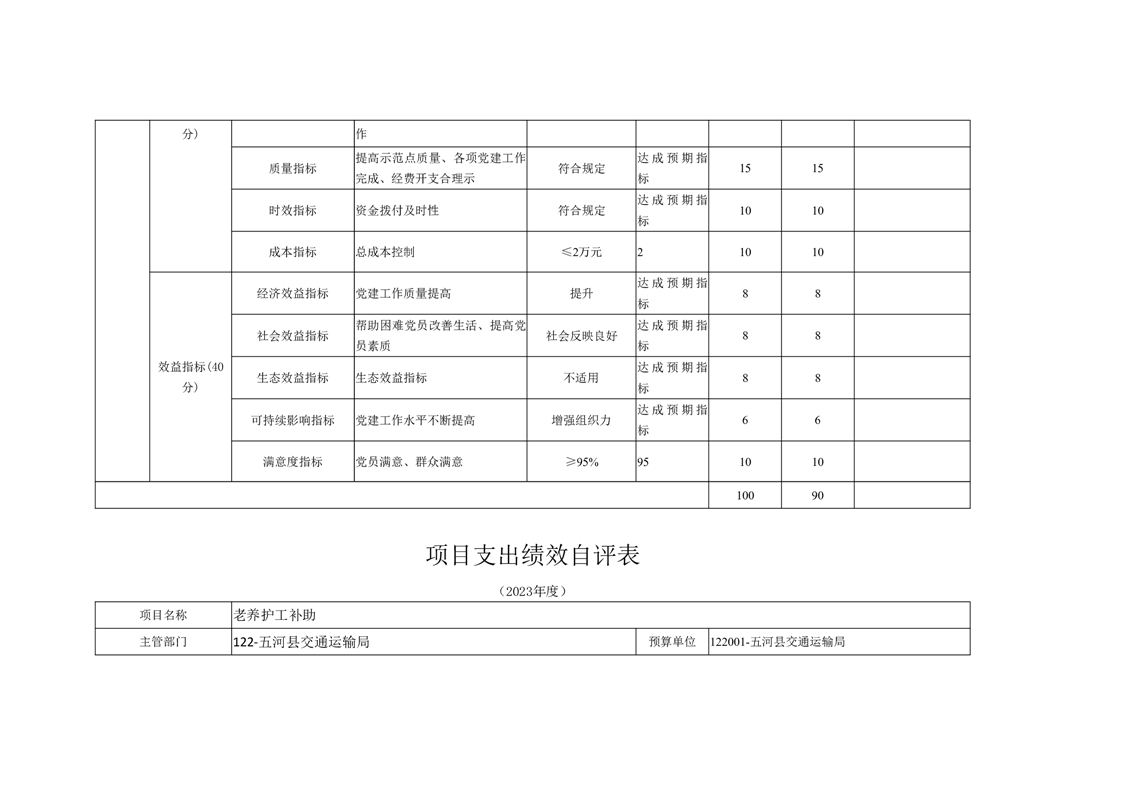 |  | 分) |  | 作 |  |  |  |  |  |
|---|---|---|---|---|---|---|---|---|
|  |  | 质量指标 | 提高示范点质量、各项党建工作完成、经费开支合理示 | 符合规定 | 达成预期指标 | 15 | 15 |  |
|  |  | 时效指标 | 资金拨付及时性 | 符合规定 | 达成预期指标 | 10 | 10 |  |
|  |  | 成本指标 | 总成本控制 | ≤2万元 | 2 | 10 | 10 |  |
|  | 效益指标(40分) | 经济效益指标 | 党建工作质量提高 | 提升 | 达成预期指标 | 8 | 8 |  |
|  |  | 社会效益指标 | 帮助困难党员改善生活、提高党员素质 | 社会反映良好 | 达成预期指标 | 8 | 8 |  |
|  |  | 生态效益指标 | 生态效益指标 | 不适用 | 达成预期指标 | 8 | 8 |  |
|  |  | 可持续影响指标 | 党建工作水平不断提高 | 增强组织力 | 达成预期指标 | 6 | 6 |  |
|  |  | 满意度指标 | 党员满意、群众满意 | ≥95% | 95 | 10 | 10 |  |
|  |  |  |  |  |  | 100 | 90 |  |

项目支出绩效自评表

（2023年度）

| 项目名称 | 老养护工补助 |  |  |
|---|---|---|---|
| 主管部门 | 122-五河县交通运输局 | 预算单位 | 122001-五河县交通运输局 |